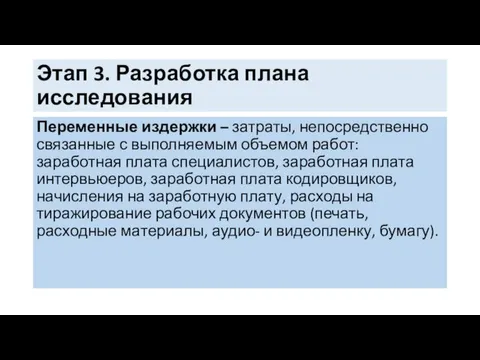 Этап 3. Разработка плана исследования

Переменные издержки – затраты, непосредственно связанные с выполняемым объемом работ: заработная плата специалистов, заработная плата интервьюеров, заработная плата кодировщиков, начисления на заработную плату, расходы на тиражирование рабочих документов (печать, расходные материалы, аудио- и видеопленку, бумагу).